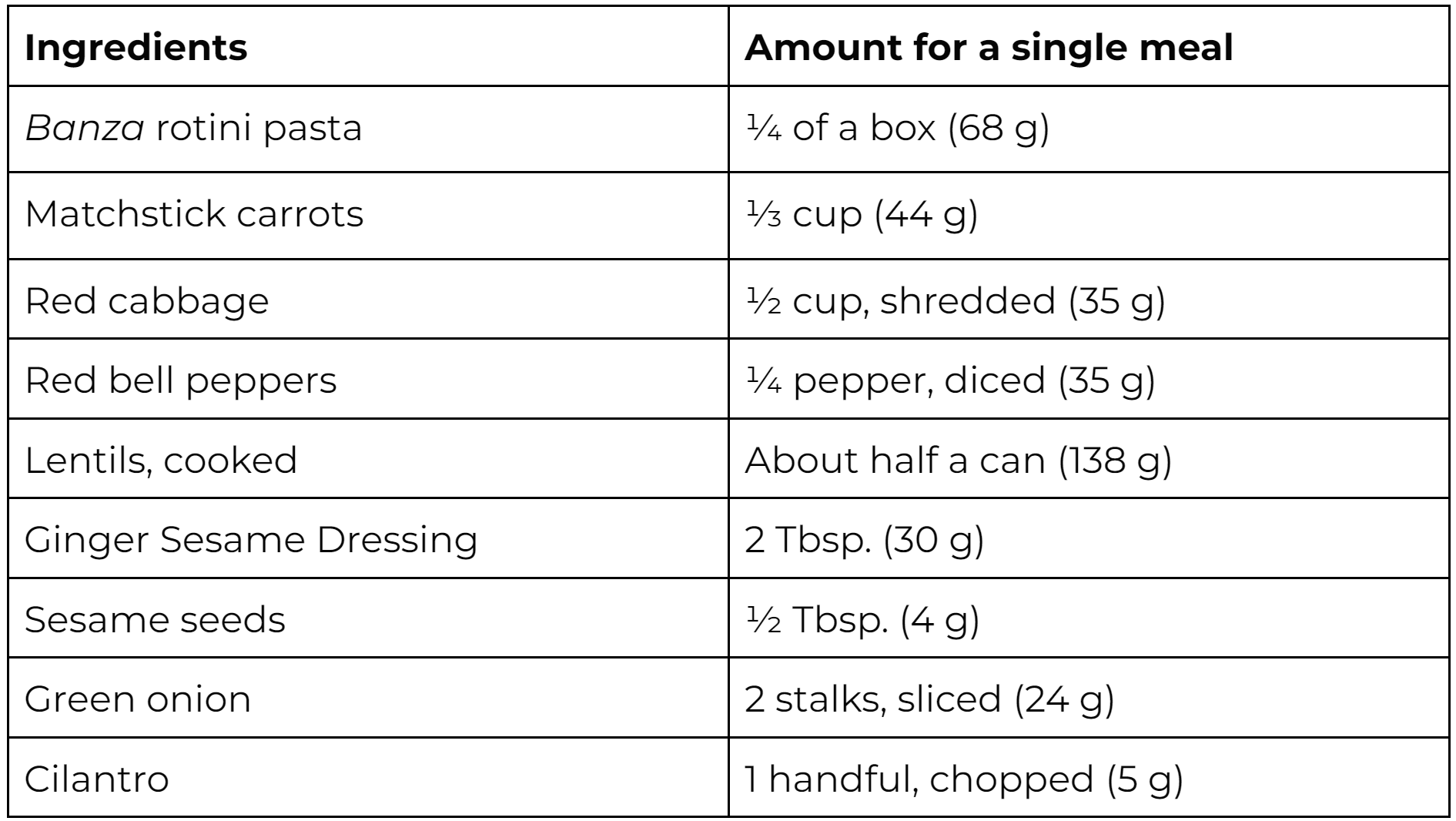 | Ingredients | Amount for a single meal |
|---|---|
| Banza rotini pasta | ¼ of a box (68 g) |
| Matchstick carrots | ⅓ cup (44 g) |
| Red cabbage | ½ cup, shredded (35 g) |
| Red bell peppers | ¼ pepper, diced (35 g) |
| Lentils, cooked | About half a can (138 g) |
| Ginger Sesame Dressing | 2 Tbsp. (30 g) |
| Sesame seeds | ½ Tbsp. (4 g) |
| Green onion | 2 stalks, sliced (24 g) |
| Cilantro | 1 handful, chopped (5 g) |